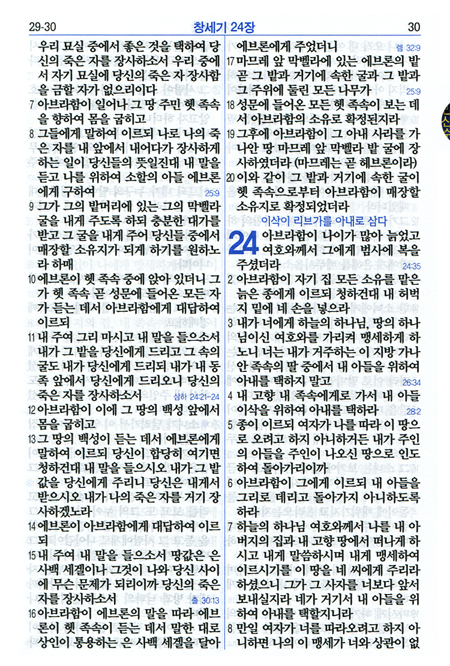 29-30 창세기 24장 30

우리 묘실 중에서 좋은 것을 택하여 당신의 죽은 자를 장사하소서 우리 중에서 자기 묘실에 당신의 죽은 자 장사함을 금할 자가 없으리이다

7 아브라함이 일어나 그 땅 주민 헷 족속을 향하여 몸을 굽히고

8 그들에게 말하여 이르되 나로 나의 죽은 자를 내 앞에서 내어다가 장사하게 하는 일이 당신들의 뜻일진대 내 말을 듣고 나를 위하여 소할의 아들 에브론에게 구하여 25:9

9 그가 그의 밭머리에 있는 그의 막벨라 굴을 내게 주도록 하되 충분한 대가를 받고 그 굴을 내게 주어 당신들 중에서 매장할 소유지가 되게 하기를 원하노라 하매

10 에브론이 헷 족속 중에 앉아 있더니 그가 헷 족속 곧 성문에 들어온 모든 자가 듣는 데서 아브라함에게 대답하여 이르되

11 내 주여 그리 마시고 내 말을 들으소서 내가 그 밭을 당신에게 드리고 그 속의 굴도 내가 당신에게 드리되 내가 내 동족 앞에서 당신에게 드리오니 당신의 죽은 자를 장사하소서 삼하 24:21-24

12 아브라함이 이에 그 땅의 백성 앞에서 몸을 굽히고

13 그 땅의 백성이 듣는 데서 에브론에게 말하여 이르되 당신이 합당히 여기면 청하건대 내 말을 들으시오 내가 그 밭 값을 당신에게 주리니 당신은 내게서 받으시오 내가 나의 죽은 자를 거기 장사하겠노라

14 에브론이 아브라함에게 대답하여 이르되

15 내 주여 내 말을 들으소서 땅값은 은 사백 세겔이나 그것이 나와 당신 사이에 무슨 문제가 되리이까 당신의 죽은 자를 장사하소서 출 30:13

16 아브라함이 에브론의 말을 따라 에브론이 헷 족속이 듣는 데서 말한 대로 상인이 통용하는 은 사백 세겔을 달아

에브론에게 주었더니 렘 32:9

17 마므레 앞 막벨라에 있는 에브론의 밭 곧 그 밭과 거기에 속한 굴과 그 밭과 그 주위에 둘린 모든 나무가 25:9

18 성문에 들어온 모든 헷 족속이 보는 데서 아브라함의 소유로 확정된지라

19 그 후에 아브라함이 그 아내 사라를 가나안 땅 마므레 앞 막벨라 밭 굴에 장사하였더라 (마므레는 곧 헤브론이라)

20 이와 같이 그 밭과 거기에 속한 굴이 헷 족속으로부터 아브라함이 매장할 소유지로 확정되었더라

이삭이 리브가를 아내로 삼다

24 아브라함이 나이가 많아 늙었고 여호와께서 그에게 범사에 복을 주셨더라 24:35

2 아브라함이 자기 집 모든 소유를 맡은 늙은 종에게 이르되 청하건대 내 허벅지 밑에 네 손을 넣으라

3 내가 너에게 하늘의 하나님, 땅의 하나님이신 여호와를 가리켜 맹세하게 하노니 너는 내가 거주하는 이 지방 가나안 족속의 딸 중에서 내 아들을 위하여 아내를 택하지 말고 26:34

4 내 고향 내 족속에게로 가서 내 아들 이삭을 위하여 아내를 택하라 28:2

5 종이 이르되 여자가 나를 따라 이 땅으로 오려고 하지 아니하거든 내가 주인의 아들을 주인이 나오신 땅으로 인도하여 돌아가리이까

6 아브라함이 그에게 이르되 내 아들을 그리로 데리고 돌아가지 아니하도록 하라

7 하늘의 하나님 여호와께서 나를 내 아버지의 집과 내 고향 땅에서 떠나게 하시고 내게 말씀하시며 내게 맹세하여 이르시기를 이 땅을 네 씨에게 주리라 하셨으니 그가 그 사자를 너보다 앞서 보내실지라 네가 거기서 내 아들을 위하여 아내를 택할지니라

8 만일 여자가 너를 따라오려고 하지 아니하면 나의 이 맹세가 너와 상관이 없